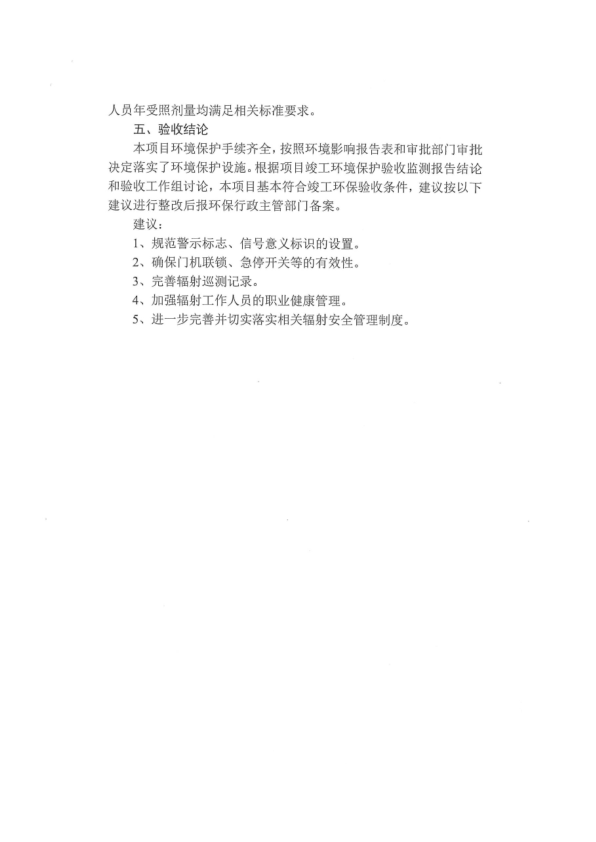 人员年受照剂量均满足相关标准要求。

五、验收结论

本项目环境保护手续齐全，按照环境影响报告表和审批部门审批决定落实了环境保护设施。根据项目竣工环境保护验收监测报告结论和验收工作组讨论，本项目基本符合竣工环保验收条件，建议按以下建议进行整改后报环保行政主管部门备案。

建议：

1、规范警示标志、信号意义标识的设置。

2、确保门机联锁、急停开关等的有效性。

3、完善辐射巡测记录。

4、加强辐射工作人员的职业健康管理。

5、进一步完善并切实落实相关辐射安全管理制度。